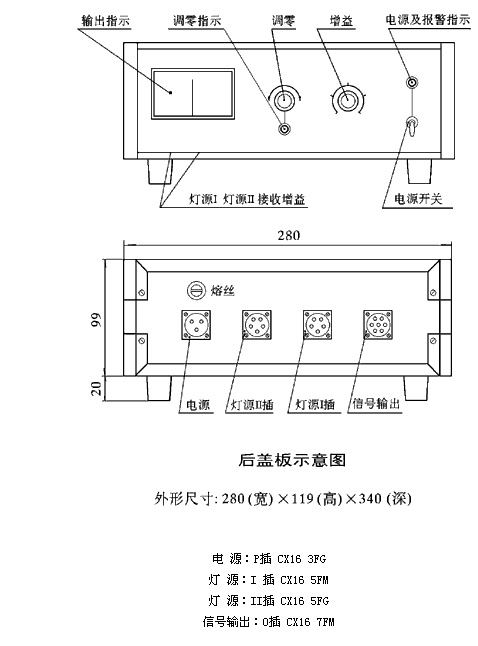 输出指示
调零指示
调零
增益
电源及报警指示

灯源I 灯源II 接收增益
电源开关

280
99
20

熔丝

电源
灯源II插
灯源I插
信号输出

后盖板示意图

外形尺寸: 280 (宽) ×119 (高) ×340 (深)

电 源：P插 CX16 3FG
灯 源：I 插 CX16 5FM
灯 源：II插 CX16 5FG
信号输出：O插 CX16 7FM